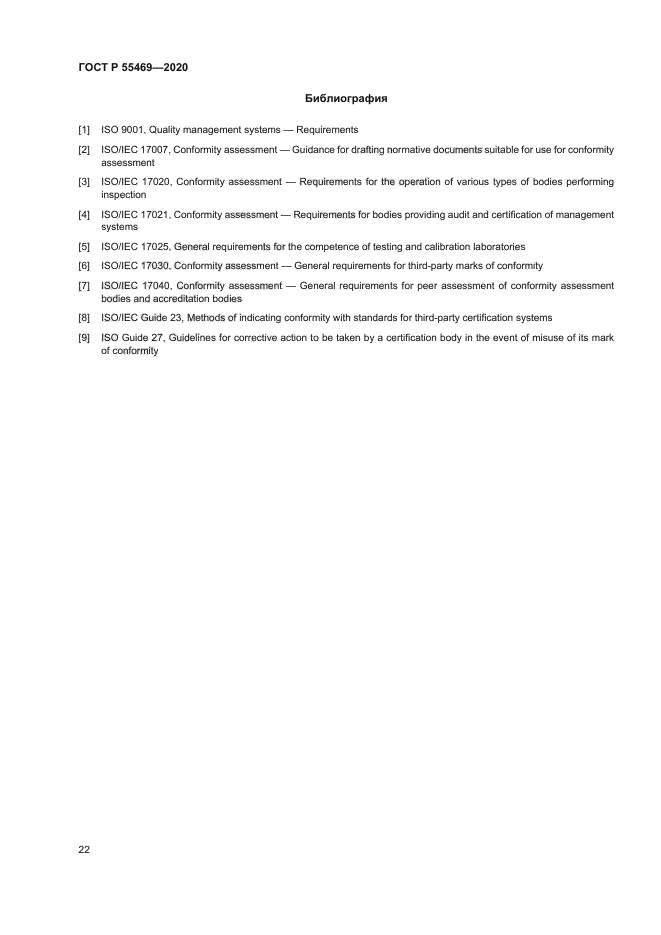 ГОСТ Р 55469—2020

Библиография

[1] ISO 9001, Quality management systems — Requirements

[2] ISO/IEC 17007, Conformity assessment — Guidance for drafting normative documents suitable for use for conformity assessment

[3] ISO/IEC 17020, Conformity assessment — Requirements for the operation of various types of bodies performing inspection

[4] ISO/IEC 17021, Conformity assessment — Requirements for bodies providing audit and certification of management systems

[5] ISO/IEC 17025, General requirements for the competence of testing and calibration laboratories

[6] ISO/IEC 17030, Conformity assessment — General requirements for third-party marks of conformity

[7] ISO/IEC 17040, Conformity assessment — General requirements for peer assessment of conformity assessment bodies and accreditation bodies

[8] ISO/IEC Guide 23, Methods of indicating conformity with standards for third-party certification systems

[9] ISO Guide 27, Guidelines for corrective action to be taken by a certification body in the event of misuse of its mark of conformity

22